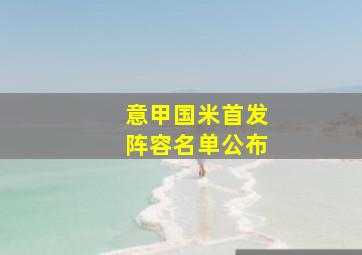 意甲国米首发
阵容名单公布